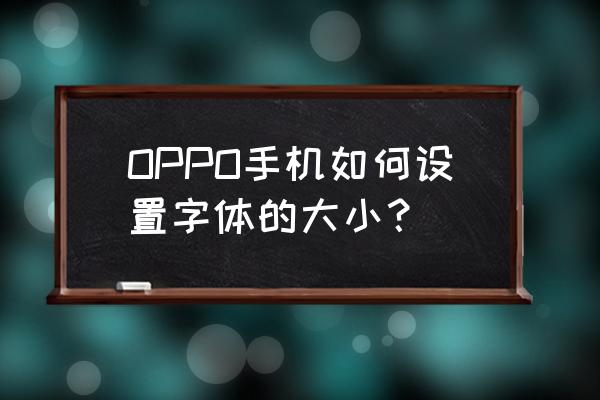 OPPO手机如何设置字体的大小？